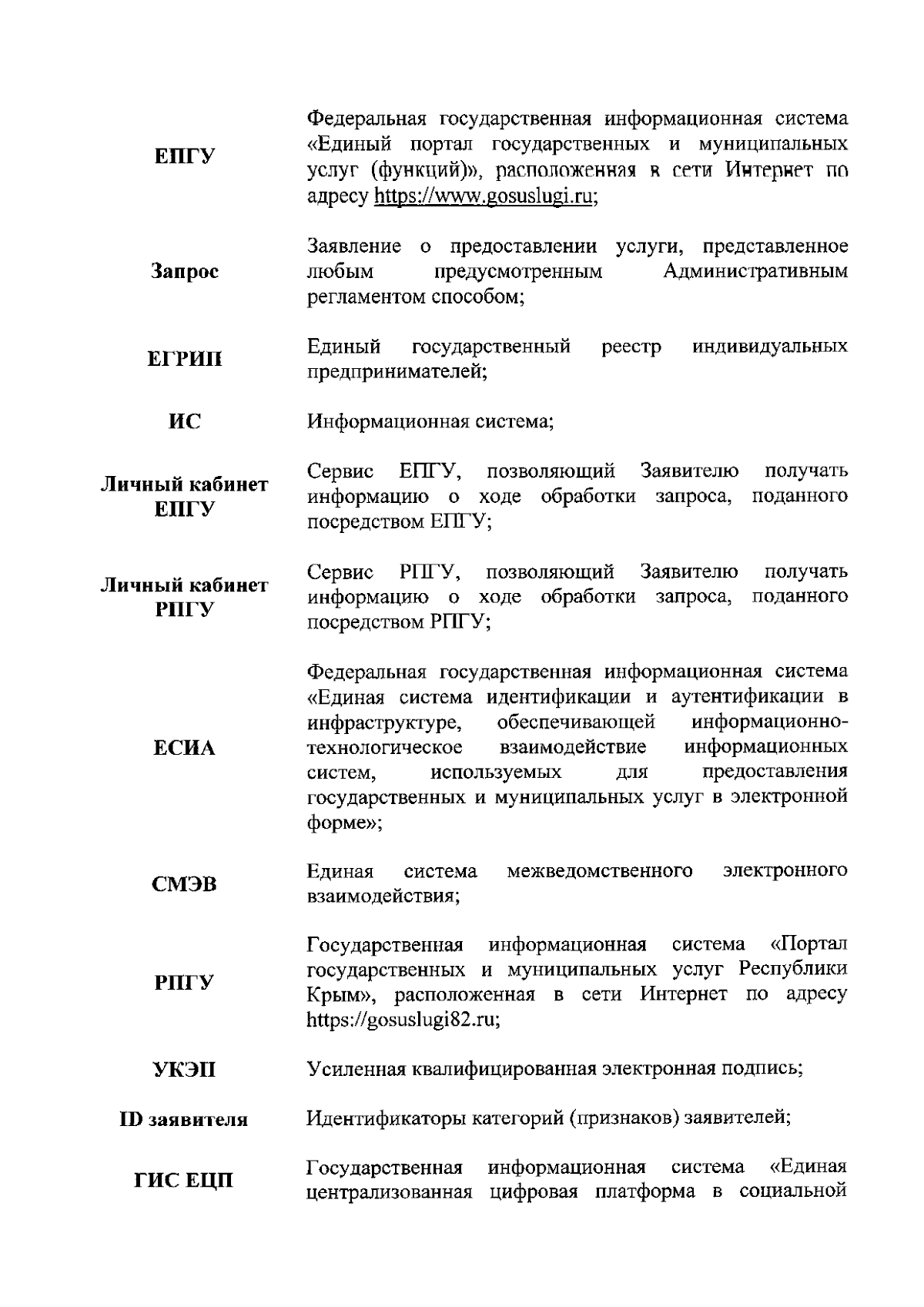 | | |
|---|---|
| ЕПГУ | Федеральная государственная информационная система «Единый портал государственных и муниципальных услуг (функций)», расположенная в сети Интернет по адресу https://www.gosuslugi.ru; |
| Запрос | Заявление о предоставлении услуги, представленное любым предусмотренным Административным регламентом способом; |
| ЕГРИП | Единый государственный реестр индивидуальных предпринимателей; |
| ИС | Информационная система; |
| Личный кабинет ЕПГУ | Сервис ЕПГУ, позволяющий Заявителю получать информацию о ходе обработки запроса, поданного посредством ЕПГУ; |
| Личный кабинет РПГУ | Сервис РПГУ, позволяющий Заявителю получать информацию о ходе обработки запроса, поданного посредством РПГУ; |
| ЕСИА | Федеральная государственная информационная система «Единая система идентификации и аутентификации в инфраструктуре, обеспечивающей информационно-технологическое взаимодействие информационных систем, используемых для предоставления государственных и муниципальных услуг в электронной форме»; |
| СМЭВ | Единая система межведомственного электронного взаимодействия; |
| РПГУ | Государственная информационная система «Портал государственных и муниципальных услуг Республики Крым», расположенная в сети Интернет по адресу https://gosuslugi82.ru; |
| УКЭП | Усиленная квалифицированная электронная подпись; |
| ID заявителя | Идентификаторы категорий (признаков) заявителей; |
| ГИС ЕЦП | Государственная информационная система «Единая централизованная цифровая платформа в социальной |